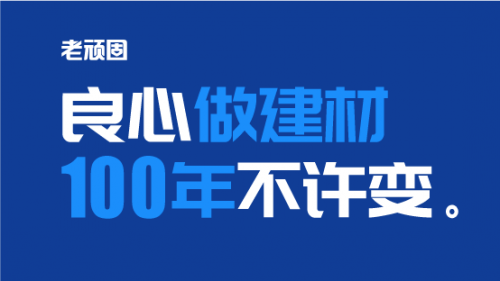 老顽固

良心做建材
100年不许变。